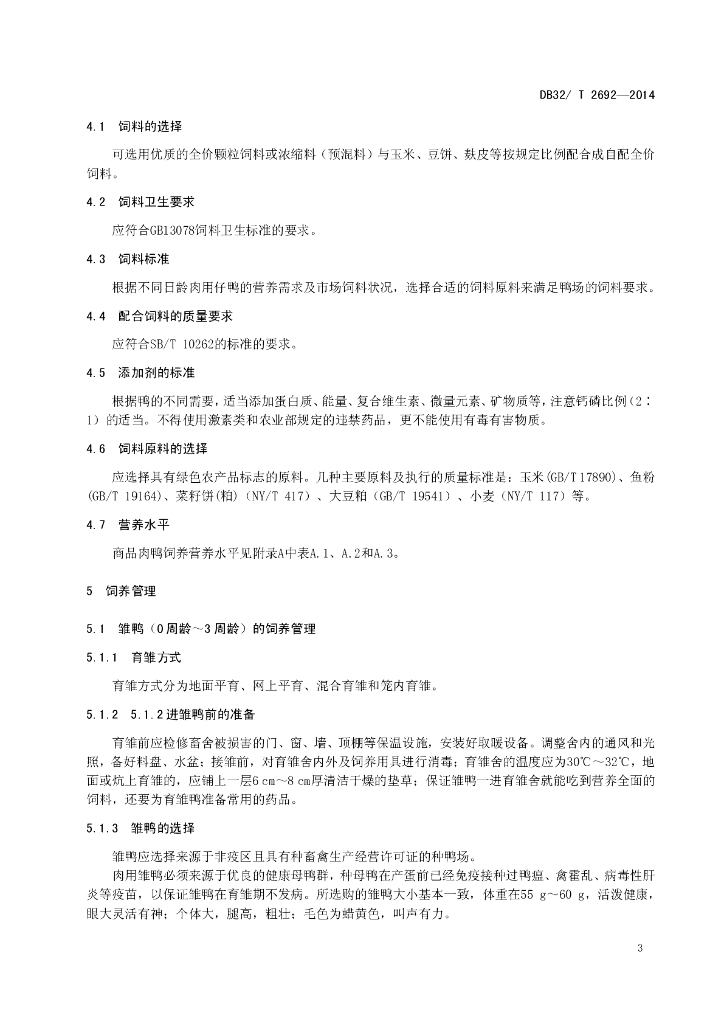 DB32/ T 2692—2014

4.1 饲料的选择

可选用优质的全价颗粒饲料或浓缩料（预混料）与玉米、豆饼、麸皮等按规定比例配合成自配全价饲料。

4.2 饲料卫生要求

应符合GB13078饲料卫生标准的要求。

4.3 饲料标准

根据不同日龄肉用仔鸭的营养需求及市场饲料状况，选择合适的饲料原料来满足鸭场的饲料要求。

4.4 配合饲料的质量要求

应符合SB/T 10262的标准的要求。

4.5 添加剂的标准

根据鸭的不同需要，适当添加蛋白质、能量、复合维生素、微量元素、矿物质等，注意钙磷比例（2：1）的适当。不得使用激素类和农业部规定的违禁药品，更不能使用有毒有害物质。

4.6 饲料原料的选择

应选择具有绿色农产品标志的原料。几种主要原料及执行的质量标准是：玉米(GB/T 17890)、鱼粉(GB/T 19164)、菜籽饼(粕)（NY/T 417）、大豆粕（GB/T 19541）、小麦（NY/T 117）等。

4.7 营养水平

商品肉鸭饲养营养水平见附录A中表A.1、A.2和A.3。

5 饲养管理

5.1 雏鸭（0周龄～3周龄）的饲养管理

5.1.1 育雏方式

育雏方式分为地面平育、网上平育、混合育雏和笼内育雏。

5.1.2 5.1.2进雏鸭前的准备

育雏前应检修畜舍被损害的门、窗、墙、顶棚等保温设施，安装好取暖设备。调整舍内的通风和光照，备好料盘、水盆；接雏前，对育雏舍内外及饲养用具进行消毒；育雏舍的温度应为30℃～32℃，地面或炕上育雏的，应铺上一层6 cm～8 cm厚清洁干燥的垫草；保证雏鸭一进育雏舍就能吃到营养全面的饲料，还要为育雏鸭准备常用的药品。

5.1.3 雏鸭的选择

雏鸭应选择来源于非疫区且具有种畜禽生产经营许可证的种鸭场。

肉用雏鸭必须来源于优良的健康母鸭群，种母鸭在产蛋前已经免疫接种过鸭瘟、禽霍乱、病毒性肝炎等疫苗，以保证雏鸭在育雏期不发病。所选购的雏鸭大小基本一致，体重在55 g～60 g，活泼健康，眼大灵活有神；个体大，腿高，粗壮；毛色为蜡黄色，叫声有力。

3